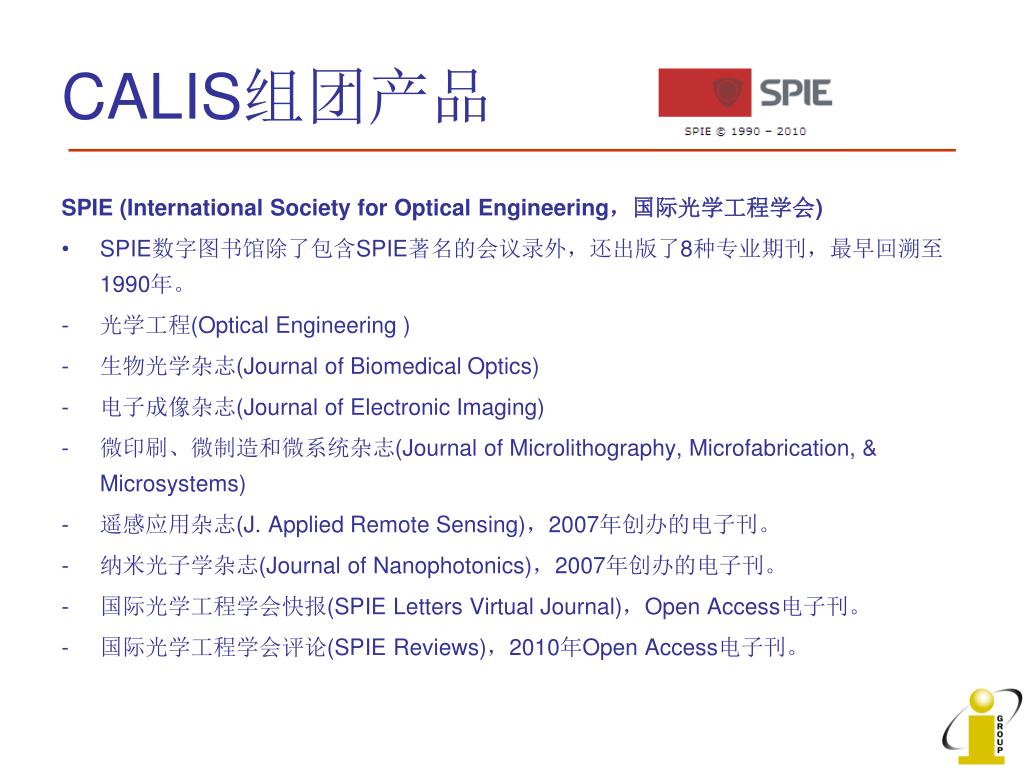 CALIS组团产品

SPIE

SPIE © 1990 – 2010

SPIE (International Society for Optical Engineering，国际光学工程学会)

• SPIE数字图书馆除了包含SPIE著名的会议录外，还出版了8种专业期刊，最早回溯至1990年。

- 光学工程(Optical Engineering )

- 生物光学杂志(Journal of Biomedical Optics)

- 电子成像杂志(Journal of Electronic Imaging)

- 微印刷、微制造和微系统杂志(Journal of Microlithography, Microfabrication, & Microsystems)

- 遥感应用杂志(J. Applied Remote Sensing)，2007年创办的电子刊。

- 纳米光子学杂志(Journal of Nanophotonics)，2007年创办的电子刊。

- 国际光学工程学会快报(SPIE Letters Virtual Journal)，Open Access电子刊。

- 国际光学工程学会评论(SPIE Reviews)，2010年Open Access电子刊。

GROUP